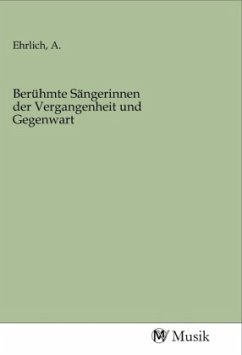 Ehrlich, A.

Berühmte Sängerinnen der Vergangenheit und Gegenwart

MV Musik